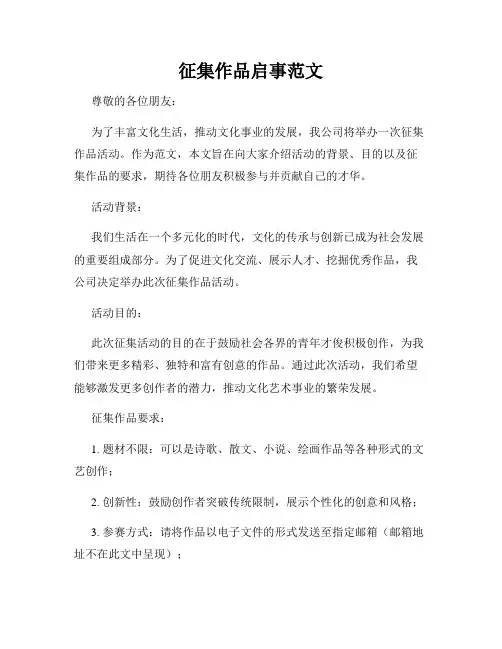 征集作品启事范文

尊敬的各位朋友：

为了丰富文化生活，推动文化事业的发展，我公司将举办一次征集作品活动。作为范文，本文旨在向大家介绍活动的背景、目的以及征集作品的要求，期待各位朋友积极参与并贡献自己的才华。

活动背景：

我们生活在一个多元化的时代，文化的传承与创新已成为社会发展的重要组成部分。为了促进文化交流、展示人才、挖掘优秀作品，我公司决定举办此次征集作品活动。

活动目的：

此次征集活动的目的在于鼓励社会各界的青年才俊积极创作，为我们带来更多精彩、独特和富有创意的作品。通过此次活动，我们希望能够激发更多创作者的潜力，推动文化艺术事业的繁荣发展。

征集作品要求：

1. 题材不限：可以是诗歌、散文、小说、绘画作品等各种形式的文艺创作；

2. 创新性：鼓励创作者突破传统限制，展示个性化的创意和风格；

3. 参赛方式：请将作品以电子文件的形式发送至指定邮箱（邮箱地址不在此文中呈现）；